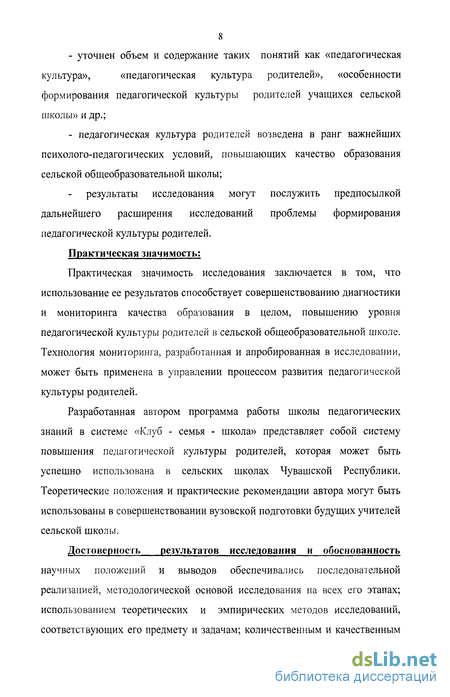 8

- уточнен объем и содержание таких понятий как «педагогическая культура», «педагогическая культура родителей», «особенности формирования педагогической культуры родителей учащихся сельской школы» и др.;

- педагогическая культура родителей возведена в ранг важнейших психолого-педагогических условий, повышающих качество образования сельской общеобразовательной школы;

- результаты исследования могут послужить предпосылкой дальнейшего расширения исследований проблемы формирования педагогической культуры родителей.

Практическая значимость:

Практическая значимость исследования заключается в том, что использование ее результатов способствует совершенствованию диагностики и мониторинга качества образования в целом, повышению уровня педагогической культуры родителей в сельской общеобразовательной школе. Технология мониторинга, разработанная и апробированная в исследовании, может быть применена в управлении процессом развития педагогической культуры родителей.

Разработанная автором программа работы школы педагогических знаний в системе «Клуб - семья - школа» представляет собой систему повышения педагогической культуры родителей, которая может быть успешно использована в сельских школах Чувашской Республики. Теоретические положения и практические рекомендации автора могут быть использованы в совершенствовании вузовской подготовки будущих учителей сельской школы.

Достоверность результатов исследования и обоснованность научных положений и выводов обеспечивались последовательной реализацией, методологической основой исследования на всех его этапах; использованием теоретических и эмпирических методов исследований, соответствующих его предмету и задачам; количественным и качественным

dsLib.net
библиотека диссертаций